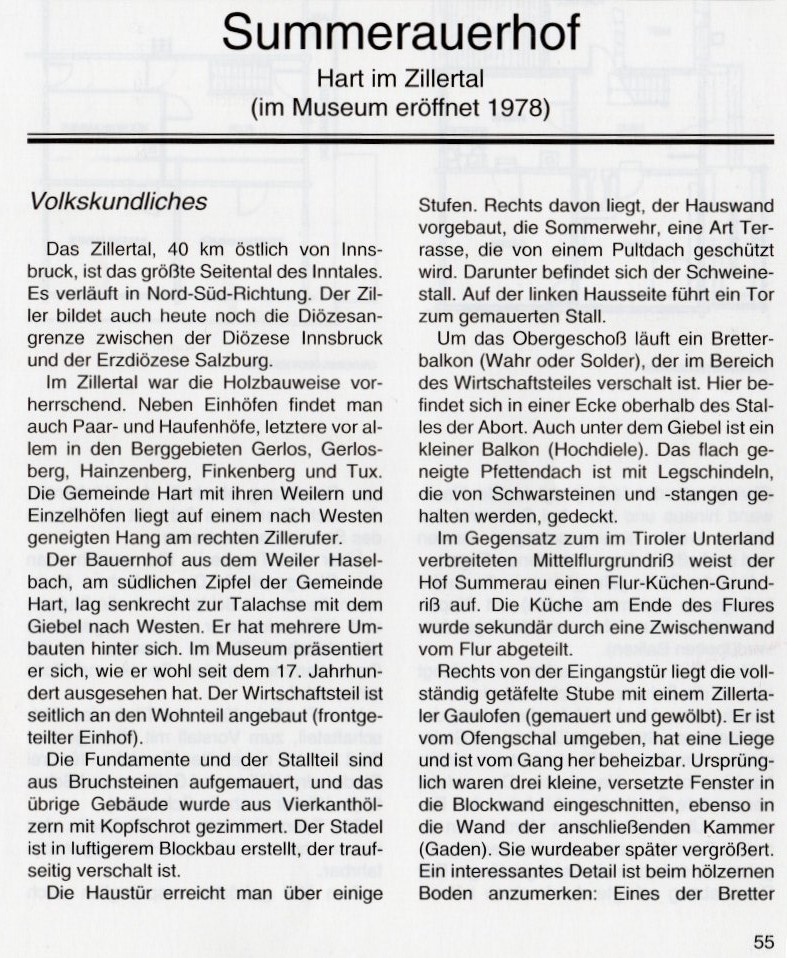 Summerauerhof

Hart im Zillertal
(im Museum eröffnet 1978)

Volkskundliches

Das Zillertal, 40 km östlich von Innsbruck, ist das größte Seitental des Inntales. Es verläuft in Nord-Süd-Richtung. Der Ziller bildet auch heute noch die Diözesangrenze zwischen der Diözese Innsbruck und der Erzdiözese Salzburg.

Im Zillertal war die Holzbauweise vorherrschend. Neben Einhöfen findet man auch Paar- und Haufenhöfe, letztere vor allem in den Berggebieten Gerlos, Gerlosberg, Hainzenberg, Finkenberg und Tux. Die Gemeinde Hart mit ihren Weilern und Einzelhöfen liegt auf einem nach Westen geneigten Hang am rechten Zillerufer.

Der Bauernhof aus dem Weiler Haselbach, am südlichen Zipfel der Gemeinde Hart, lag senkrecht zur Talachse mit dem Giebel nach Westen. Er hat mehrere Umbauten hinter sich. Im Museum präsentiert er sich, wie er wohl seit dem 17. Jahrhundert ausgesehen hat. Der Wirtschaftsteil ist seitlich an den Wohnteil angebaut (frontgeteilter Einhof).

Die Fundamente und der Stallteil sind aus Bruchsteinen aufgemauert, und das übrige Gebäude wurde aus Vierkanthölzern mit Kopfschrot gezimmert. Der Stadel ist in luftigerem Blockbau erstellt, der traufseitig verschalt ist.

Die Haustür erreicht man über einige Stufen. Rechts davon liegt, der Hauswand vorgebaut, die Sommerwehr, eine Art Terrasse, die von einem Pultdach geschützt wird. Darunter befindet sich der Schweinestall. Auf der linken Hausseite führt ein Tor zum gemauerten Stall.

Um das Obergeschoß läuft ein Bretterbalkon (Wahr oder Solder), der im Bereich des Wirtschaftsteiles verschalt ist. Hier befindet sich in einer Ecke oberhalb des Stalles der Abort. Auch unter dem Giebel ist ein kleiner Balkon (Hochdiele). Das flach geneigte Pfettendach ist mit Legschindeln, die von Schwarsteinen und -stangen gehalten werden, gedeckt.

Im Gegensatz zum im Tiroler Unterland verbreiteten Mittelflurgrundriß weist der Hof Summerau einen Flur-Küchen-Grundriß auf. Die Küche am Ende des Flures wurde sekundär durch eine Zwischenwand vom Flur abgeteilt.

Rechts von der Eingangstür liegt die vollständig getäfelte Stube mit einem Zillertaler Gaulofen (gemauert und gewölbt). Er ist vom Ofengschal umgeben, hat eine Liege und ist vom Gang her beheizbar. Ursprünglich waren drei kleine, versetzte Fenster in die Blockwand eingeschnitten, ebenso in die Wand der anschließenden Kammer (Gaden). Sie wurdeaber später vergrößert. Ein interessantes Detail ist beim hölzernen Boden anzumerken: Eines der Bretter

55